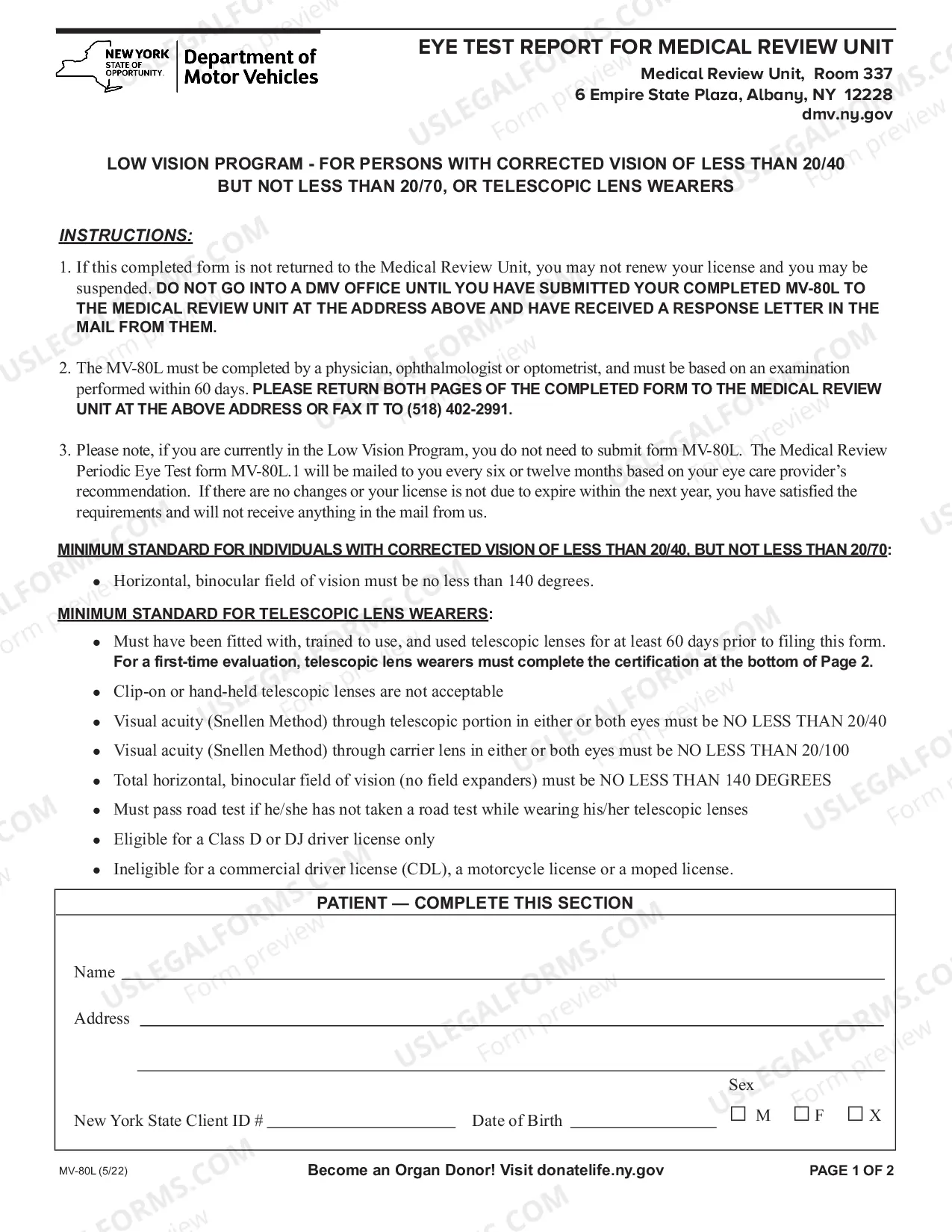 NEW YORK STATE OF OPPORTUNITY. Department of Motor Vehicles

EYE TEST REPORT FOR MEDICAL REVIEW UNIT
Medical Review Unit, Room 337
6 Empire State Plaza, Albany, NY 12228
dmv.ny.gov

LOW VISION PROGRAM - FOR PERSONS WITH CORRECTED VISION OF LESS THAN 20/40 BUT NOT LESS THAN 20/70, OR TELESCOPIC LENS WEARERS

INSTRUCTIONS:

1. If this completed form is not returned to the Medical Review Unit, you may not renew your license and you may be suspended. DO NOT GO INTO A DMV OFFICE UNTIL YOU HAVE SUBMITTED YOUR COMPLETED MV-80L TO THE MEDICAL REVIEW UNIT AT THE ADDRESS ABOVE AND HAVE RECEIVED A RESPONSE LETTER IN THE MAIL FROM THEM.

2. The MV-80L must be completed by a physician, ophthalmologist or optometrist, and must be based on an examination performed within 60 days. PLEASE RETURN BOTH PAGES OF THE COMPLETED FORM TO THE MEDICAL REVIEW UNIT AT THE ABOVE ADDRESS OR FAX IT TO (518) 402-2991.

3. Please note, if you are currently in the Low Vision Program, you do not need to submit form MV-80L. The Medical Review Periodic Eye Test form MV-80L.1 will be mailed to you every six or twelve months based on your eye care provider's recommendation. If there are no changes or your license is not due to expire within the next year, you have satisfied the requirements and will not receive anything in the mail from us.

MINIMUM STANDARD FOR INDIVIDUALS WITH CORRECTED VISION OF LESS THAN 20/40, BUT NOT LESS THAN 20/70:

• Horizontal, binocular field of vision must be no less than 140 degrees.

MINIMUM STANDARD FOR TELESCOPIC LENS WEARERS:

• Must have been fitted with, trained to use, and used telescopic lenses for at least 60 days prior to filing this form. For a first-time evaluation, telescopic lens wearers must complete the certification at the bottom of Page 2.
• Clip-on or hand-held telescopic lenses are not acceptable
• Visual acuity (Snellen Method) through telescopic portion in either or both eyes must be NO LESS THAN 20/40
• Visual acuity (Snellen Method) through carrier lens in either or both eyes must be NO LESS THAN 20/100
• Total horizontal, binocular field of vision (no field expanders) must be NO LESS THAN 140 DEGREES
• Must pass road test if he/she has not taken a road test while wearing his/her telescopic lenses
• Eligible for a Class D or DJ driver license only
• Ineligible for a commercial driver license (CDL), a motorcycle license or a moped license.

PATIENT — COMPLETE THIS SECTION

Name ____

Address ____

____

New York State Client ID # ____ Date of Birth ____ Sex ☐ M ☐ F ☐ X

MV-80L (5/22) Become an Organ Donor! Visit donatelife.ny.gov PAGE 1 OF 2

USLEGALFORMS.COM Form preview